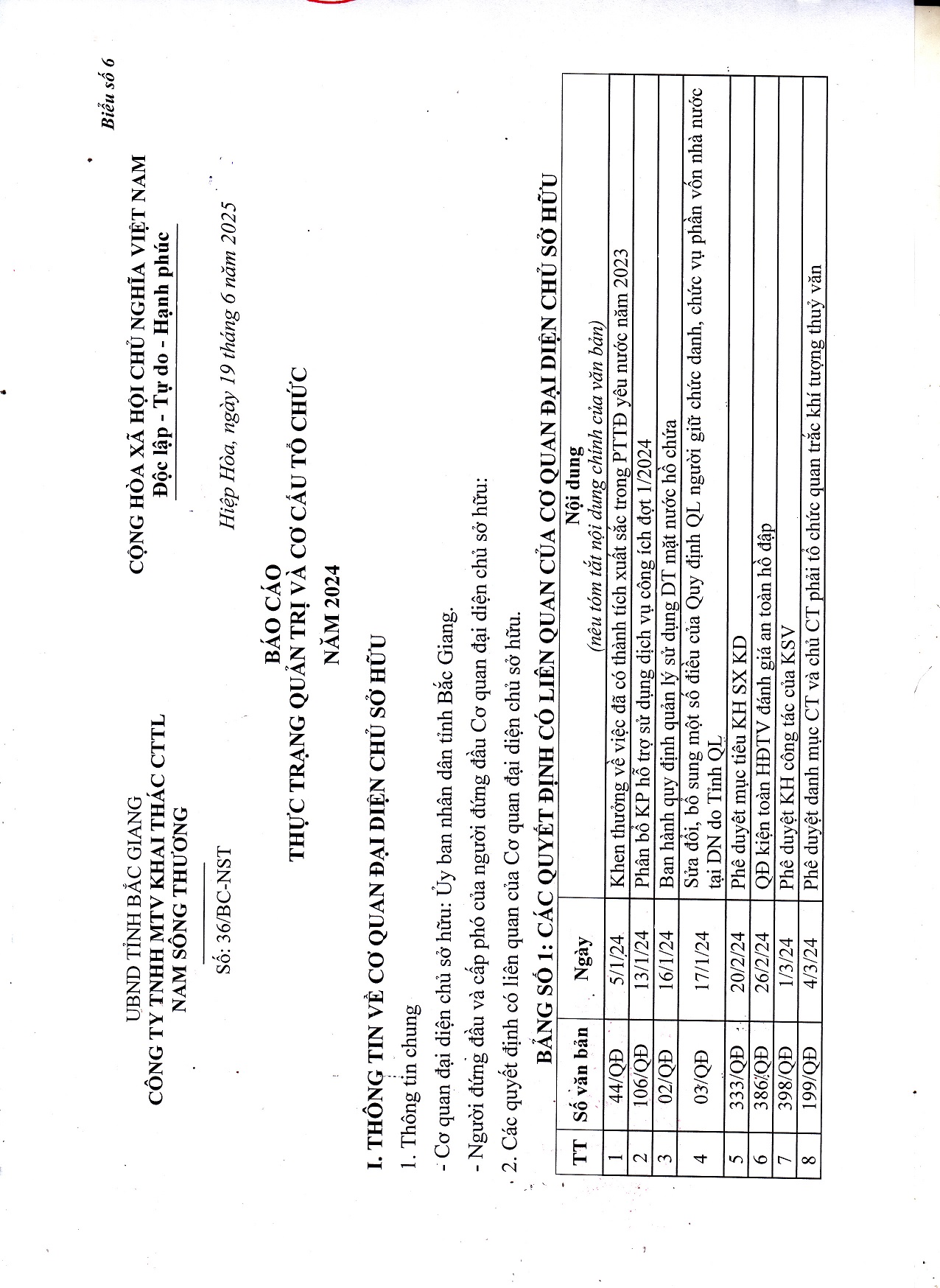 Biểu số 6

UBND TỈNH BẮC GIANG
CÔNG TY TNHH MTV KHAI THÁC CTTL
NAM SÔNG THƯƠNG

Số: 36/BC-NST

CỘNG HÒA XÃ HỘI CHỦ NGHĨA VIỆT NAM
Độc lập - Tự do - Hạnh phúc

Hiệp Hòa, ngày 19 tháng 6 năm 2025

BÁO CÁO
THỰC TRẠNG QUẢN TRỊ VÀ CƠ CẤU TỔ CHỨC
NĂM 2024

I. THÔNG TIN VỀ CƠ QUAN ĐẠI DIỆN CHỦ SỞ HỮU

1. Thông tin chung

- Cơ quan đại diện chủ sở hữu: Ủy ban nhân dân tỉnh Bắc Giang.

- Người đứng đầu và cấp phó của người đứng đầu Cơ quan đại diện chủ sở hữu:

2. Các quyết định có liên quan của Cơ quan đại diện chủ sở hữu.

BẢNG SỐ 1: CÁC QUYẾT ĐỊNH CÓ LIÊN QUAN CỦA CƠ QUAN ĐẠI DIỆN CHỦ SỞ HỮU

| TT | Số văn bản | Ngày | Nội dung (nêu tóm tắt nội dung chính của văn bản) |
|---|---|---|---|
| 1 | 44/QĐ | 5/1/24 | Khen thưởng về việc đã có thành tích xuất sắc trong PTTĐ yêu nước năm 2023 |
| 2 | 106/QĐ | 13/1/24 | Phân bổ KP hỗ trợ sử dụng dịch vụ công ích đợt 1/2024 |
| 3 | 02/QĐ | 16/1/24 | Ban hành quy định quản lý sử dụng DT mặt nước hồ chứa |
| 4 | 03/QĐ | 17/1/24 | Sửa đổi, bổ sung một số điều của Quy định QL người giữ chức danh, chức vụ phần vốn nhà nước tại DN do Tỉnh QL |
| 5 | 333/QĐ | 20/2/24 | Phê duyệt mục tiêu KH SX KD |
| 6 | 386/QĐ | 26/2/24 | QĐ kiện toàn HĐTV đánh giá an toàn hồ đập |
| 7 | 398/QĐ | 1/3/24 | Phê duyệt KH công tác của KSV |
| 8 | 199/QĐ | 4/3/24 | Phê duyệt danh mục CT và chủ CT phải tổ chức quan trắc khí tượng thuỷ văn |